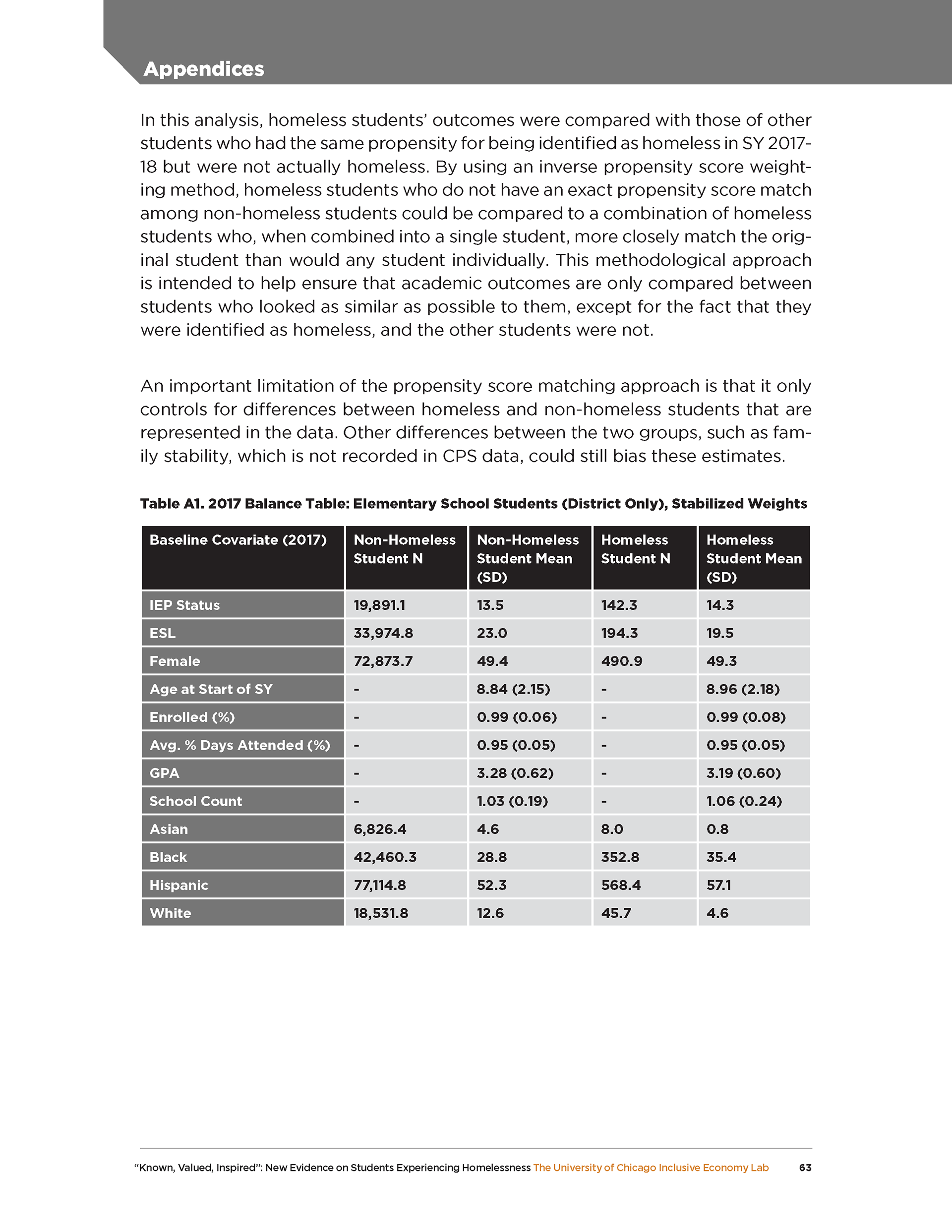 Appendices

In this analysis, homeless students' outcomes were compared with those of other students who had the same propensity for being identified as homeless in SY 2017-18 but were not actually homeless. By using an inverse propensity score weighting method, homeless students who do not have an exact propensity score match among non-homeless students could be compared to a combination of homeless students who, when combined into a single student, more closely match the original student than would any student individually. This methodological approach is intended to help ensure that academic outcomes are only compared between students who looked as similar as possible to them, except for the fact that they were identified as homeless, and the other students were not.

An important limitation of the propensity score matching approach is that it only controls for differences between homeless and non-homeless students that are represented in the data. Other differences between the two groups, such as family stability, which is not recorded in CPS data, could still bias these estimates.

Table A1. 2017 Balance Table: Elementary School Students (District Only), Stabilized Weights

| Baseline Covariate (2017) | Non-Homeless Student N | Non-Homeless Student Mean (SD) | Homeless Student N | Homeless Student Mean (SD) |
|---|---|---|---|---|
| IEP Status | 19,891.1 | 13.5 | 142.3 | 14.3 |
| ESL | 33,974.8 | 23.0 | 194.3 | 19.5 |
| Female | 72,873.7 | 49.4 | 490.9 | 49.3 |
| Age at Start of SY | - | 8.84 (2.15) | - | 8.96 (2.18) |
| Enrolled (%) | - | 0.99 (0.06) | - | 0.99 (0.08) |
| Avg. % Days Attended (%) | - | 0.95 (0.05) | - | 0.95 (0.05) |
| GPA | - | 3.28 (0.62) | - | 3.19 (0.60) |
| School Count | - | 1.03 (0.19) | - | 1.06 (0.24) |
| Asian | 6,826.4 | 4.6 | 8.0 | 0.8 |
| Black | 42,460.3 | 28.8 | 352.8 | 35.4 |
| Hispanic | 77,114.8 | 52.3 | 568.4 | 57.1 |
| White | 18,531.8 | 12.6 | 45.7 | 4.6 |

"Known, Valued, Inspired": New Evidence on Students Experiencing Homelessness The University of Chicago Inclusive Economy Lab 63